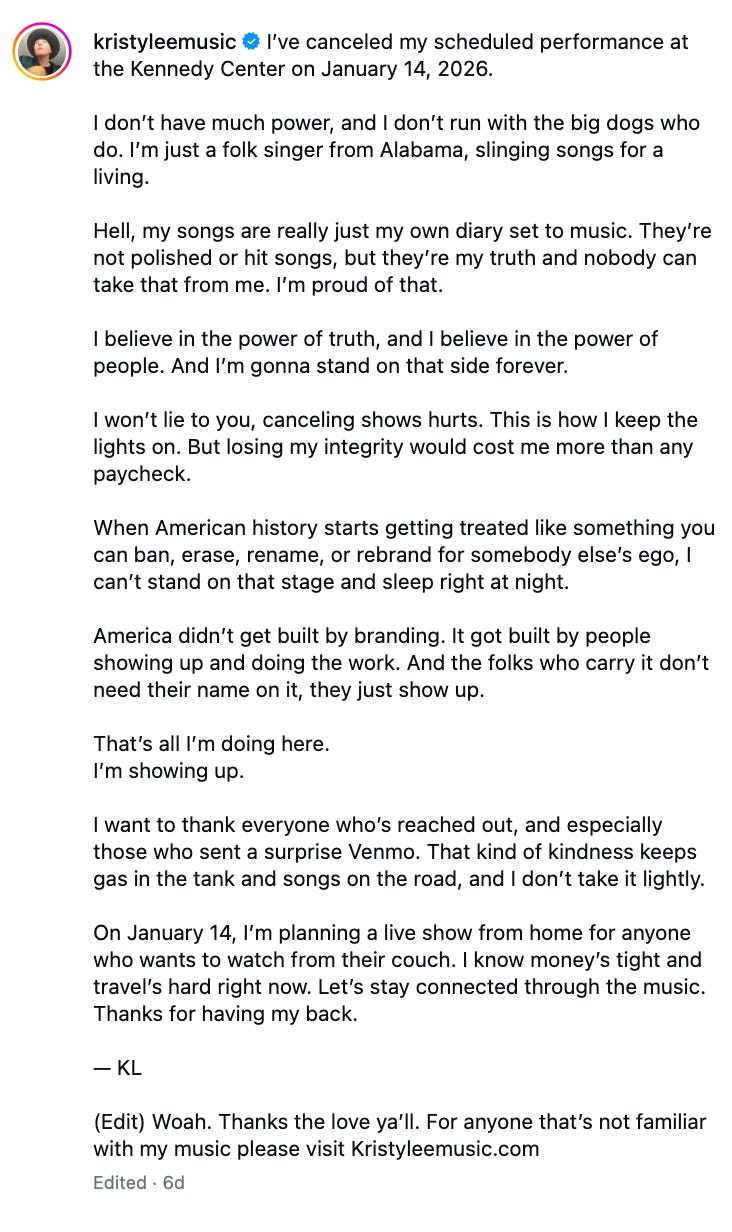 kristyleemusic I've canceled my scheduled performance at the Kennedy Center on January 14, 2026.

I don't have much power, and I don't run with the big dogs who do. I'm just a folk singer from Alabama, slinging songs for a living.

Hell, my songs are really just my own diary set to music. They're not polished or hit songs, but they're my truth and nobody can take that from me. I'm proud of that.

I believe in the power of truth, and I believe in the power of people. And I'm gonna stand on that side forever.

I won't lie to you, canceling shows hurts. This is how I keep the lights on. But losing my integrity would cost me more than any paycheck.

When American history starts getting treated like something you can ban, erase, rename, or rebrand for somebody else's ego, I can't stand on that stage and sleep right at night.

America didn't get built by branding. It got built by people showing up and doing the work. And the folks who carry it don't need their name on it, they just show up.

That's all I'm doing here.
I'm showing up.

I want to thank everyone who's reached out, and especially those who sent a surprise Venmo. That kind of kindness keeps gas in the tank and songs on the road, and I don't take it lightly.

On January 14, I'm planning a live show from home for anyone who wants to watch from their couch. I know money's tight and travel's hard right now. Let's stay connected through the music. Thanks for having my back.

— KL

(Edit) Woah. Thanks the love ya'll. For anyone that's not familiar with my music please visit Kristyleemusic.com

Edited · 6d